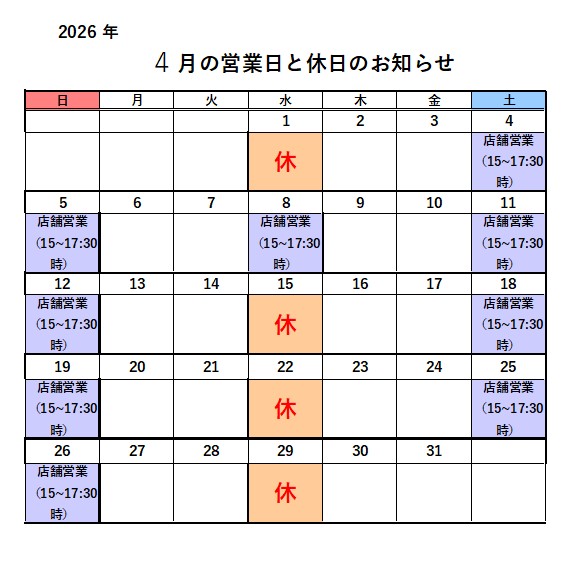 2026 年

4 月の営業日と休日のお知らせ

| 日 | 月 | 火 | 水 | 木 | 金 | 土 |
|---|---|---|---|---|---|---|
| | | | 1 | 2 | 3 | 4 |
| | | | 休 | | | 店舗営業 (15~17:30 時) |
| 5 | 6 | 7 | 8 | 9 | 10 | 11 |
| 店舗営業 (15~17:30 時) | | | 店舗営業 (15~17:30 時) | | | 店舗営業 (15~17:30 時) |
| 12 | 13 | 14 | 15 | 16 | 17 | 18 |
| 店舗営業 (15~17:30 時) | | | 休 | | | 店舗営業 (15~17:30 時) |
| 19 | 20 | 21 | 22 | 23 | 24 | 25 |
| 店舗営業 (15~17:30 時) | | | 休 | | | 店舗営業 (15~17:30 時) |
| 26 | 27 | 28 | 29 | 30 | 31 | |
| 店舗営業 (15~17:30 時) | | | 休 | | | |